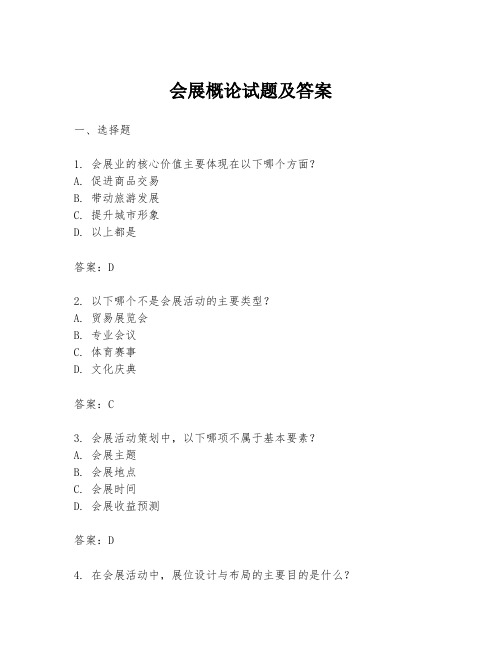 会展概论试题及答案

一、选择题

1. 会展业的核心价值主要体现在以下哪个方面？
A. 促进商品交易
B. 带动旅游发展
C. 提升城市形象
D. 以上都是

答案：D

2. 以下哪个不是会展活动的主要类型？
A. 贸易展览会
B. 专业会议
C. 体育赛事
D. 文化庆典

答案：C

3. 会展活动策划中，以下哪项不属于基本要素？
A. 会展主题
B. 会展地点
C. 会展时间
D. 会展收益预测

答案：D

4. 在会展活动中，展位设计与布局的主要目的是什么？